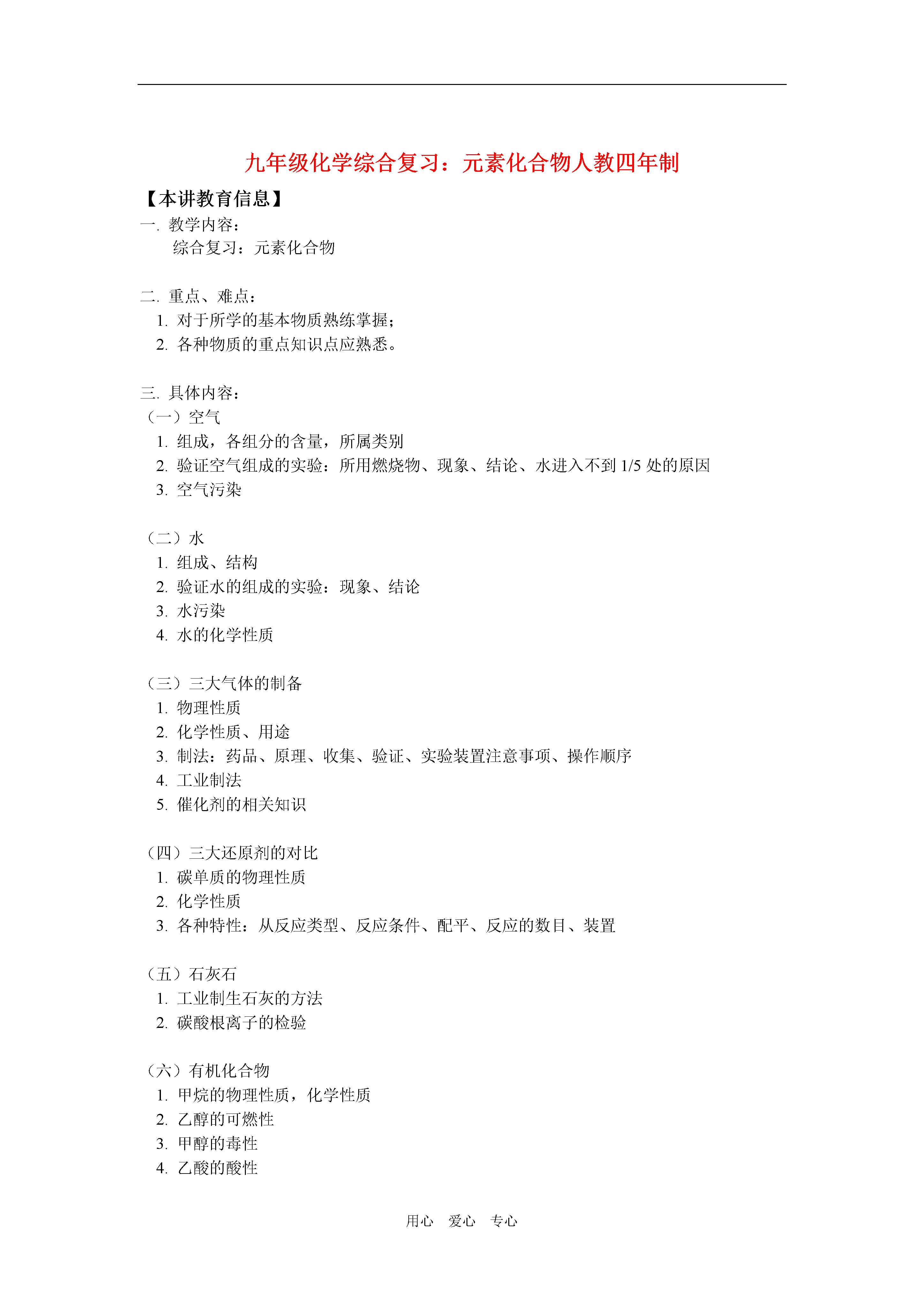 九年级化学综合复习：元素化合物人教四年制

【本讲教育信息】

一. 教学内容：

综合复习：元素化合物

二. 重点、难点：

1. 对于所学的基本物质熟练掌握；

2. 各种物质的重点知识点应熟悉。

三. 具体内容：

（一）空气

1. 组成，各组分的含量，所属类别

2. 验证空气组成的实验：所用燃烧物、现象、结论、水进入不到 1/5 处的原因

3. 空气污染

（二）水

1. 组成、结构

2. 验证水的组成的实验：现象、结论

3. 水污染

4. 水的化学性质

（三）三大气体的制备

1. 物理性质

2. 化学性质、用途

3. 制法：药品、原理、收集、验证、实验装置注意事项、操作顺序

4. 工业制法

5. 催化剂的相关知识

（四）三大还原剂的对比

1. 碳单质的物理性质

2. 化学性质

3. 各种特性：从反应类型、反应条件、配平、反应的数目、装置

（五）石灰石

1. 工业制生石灰的方法

2. 碳酸根离子的检验

（六）有机化合物

1. 甲烷的物理性质，化学性质

2. 乙醇的可燃性

3. 甲醇的毒性

4. 乙酸的酸性

用心　爱心　专心